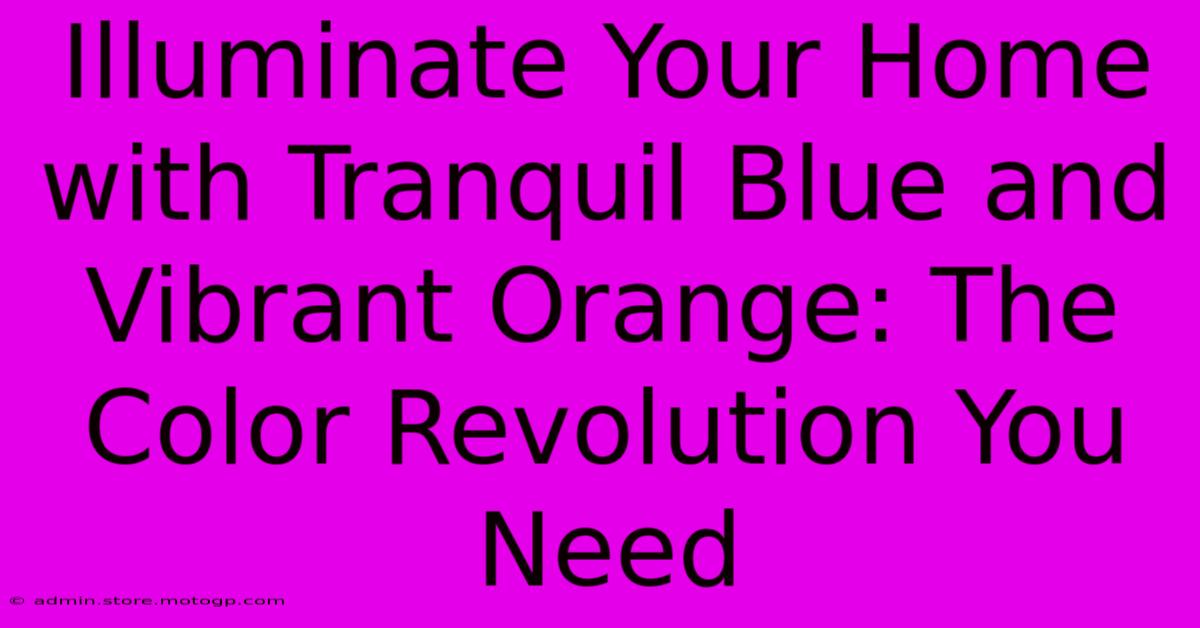 Illuminate Your Home with Tranquil Blue and Vibrant Orange: The Color Revolution You Need

© admin.store.motogp.com